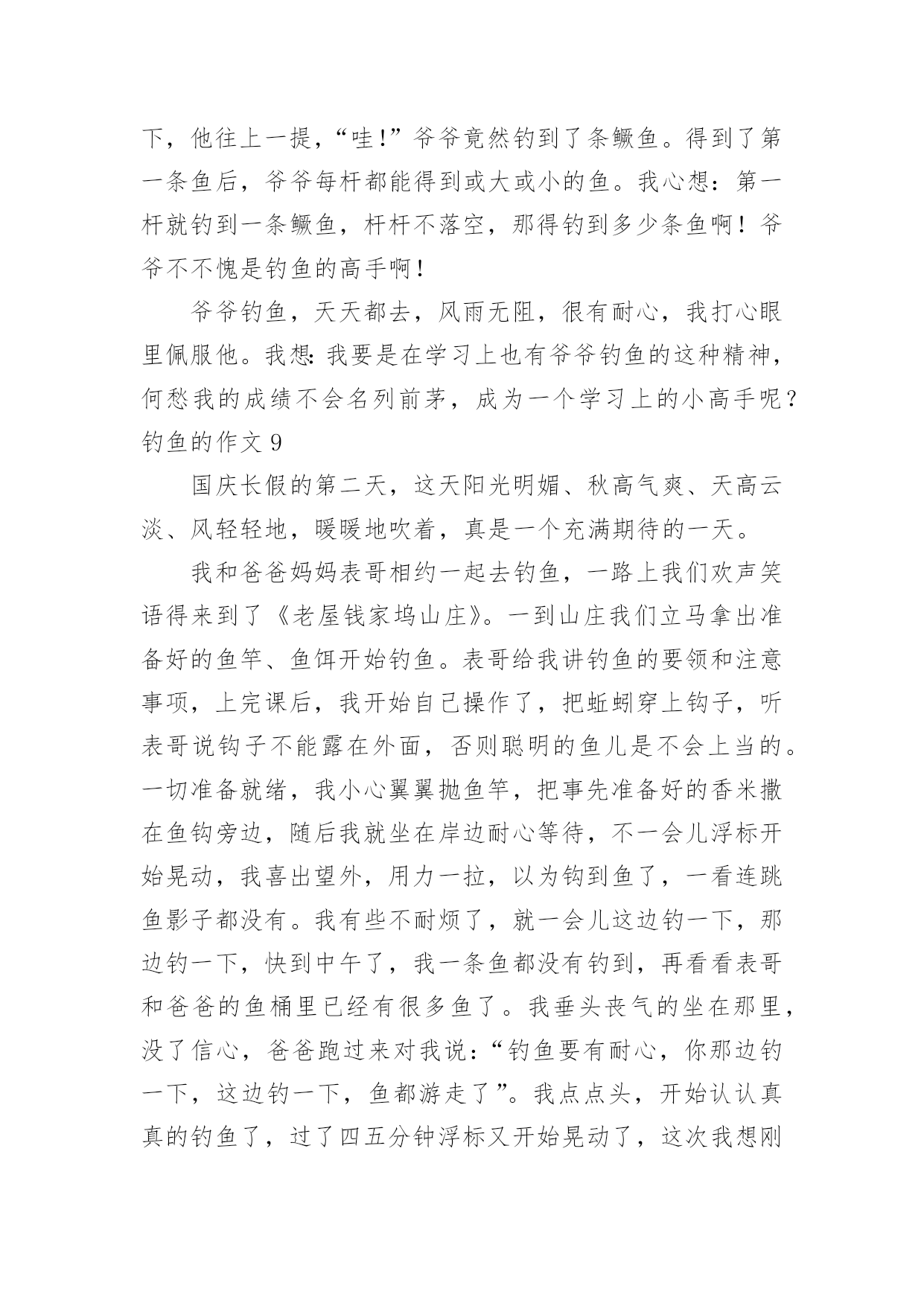 下，他往上一提，“哇!”爷爷竟然钓到了条鳜鱼。得到了第一条鱼后，爷爷每杆都能得到或大或小的鱼。我心想：第一杆就钓到一条鳜鱼，杆杆不落空，那得钓到多少条鱼啊！爷爷不不愧是钓鱼的高手啊！

爷爷钓鱼，天天都去，风雨无阻，很有耐心，我打心眼里佩服他。我想:我要是在学习上也有爷爷钓鱼的这种精神，何愁我的成绩不会名列前茅，成为一个学习上的小高手呢？

钓鱼的作文 9

国庆长假的第二天，这天阳光明媚、秋高气爽、天高云淡、风轻轻地，暖暖地吹着，真是一个充满期待的一天。

我和爸爸妈妈表哥相约一起去钓鱼，一路上我们欢声笑语得来到了《老屋钱家坞山庄》。一到山庄我们立马拿出准备好的鱼竿、鱼饵开始钓鱼。表哥给我讲钓鱼的要领和注意事项，上完课后，我开始自己操作了，把蚯蚓穿上钩子，听表哥说钩子不能露在外面，否则聪明的鱼儿是不会上当的。一切准备就绪，我小心翼翼抛鱼竿，把事先准备好的香米撒在鱼钩旁边，随后我就坐在岸边耐心等待，不一会儿浮标开始晃动，我喜出望外，用力一拉，以为钩到鱼了，一看连跳鱼影子都没有。我有些不耐烦了，就一会儿这边钓一下，那边钓一下，快到中午了，我一条鱼都没有钓到，再看看表哥和爸爸的鱼桶里已经有很多鱼了。我垂头丧气的坐在那里，没了信心，爸爸跑过来对我说：“钓鱼要有耐心，你那边钓一下，这边钓一下，鱼都游走了”。我点点头，开始认认真真的钓鱼了，过了四五分钟浮标又开始晃动了，这次我想刚